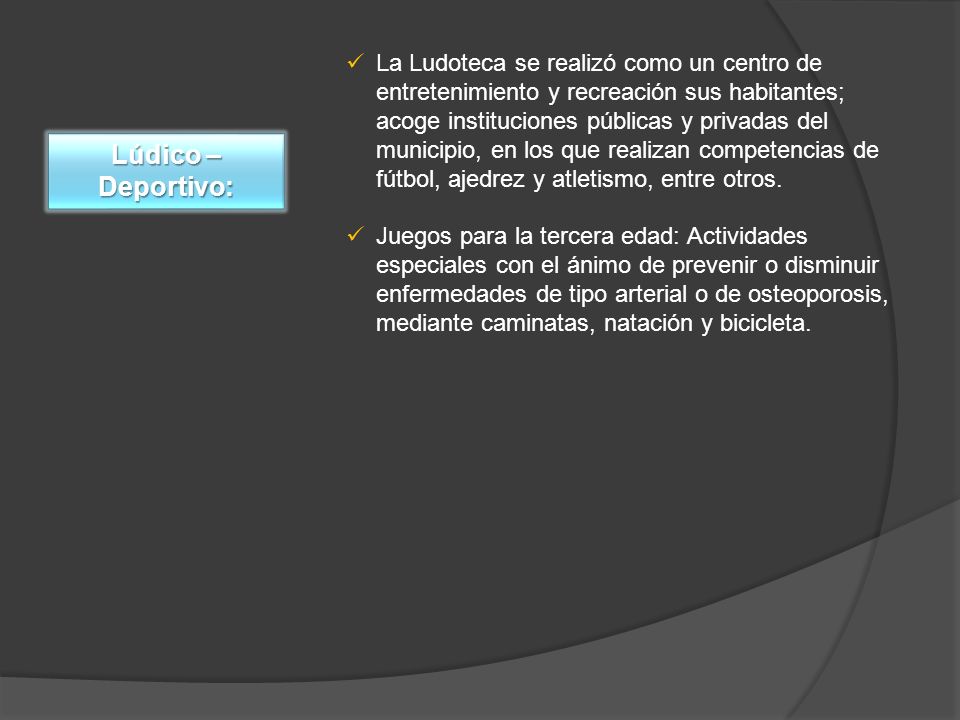 Lúdico – Deportivo:

✓ La Ludoteca se realizó como un centro de entretenimiento y recreación sus habitantes; acoge instituciones públicas y privadas del municipio, en los que realizan competencias de fútbol, ajedrez y atletismo, entre otros.

✓ Juegos para la tercera edad: Actividades especiales con el ánimo de prevenir o disminuir enfermedades de tipo arterial o de osteoporosis, mediante caminatas, natación y bicicleta.